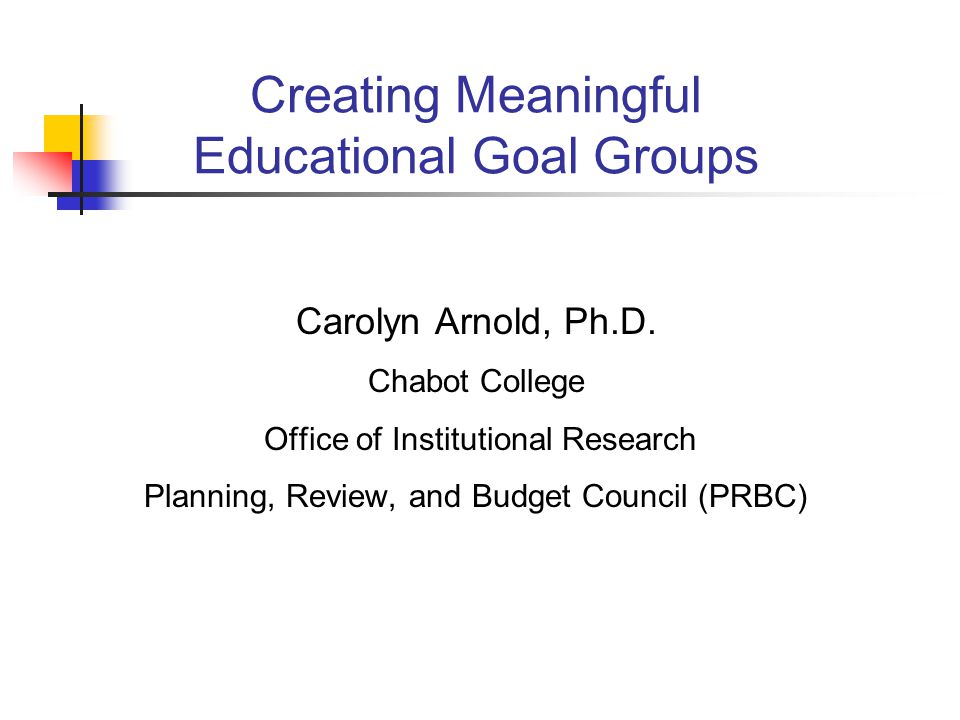 Creating Meaningful Educational Goal Groups

Carolyn Arnold, Ph.D.

Chabot College

Office of Institutional Research

Planning, Review, and Budget Council (PRBC)